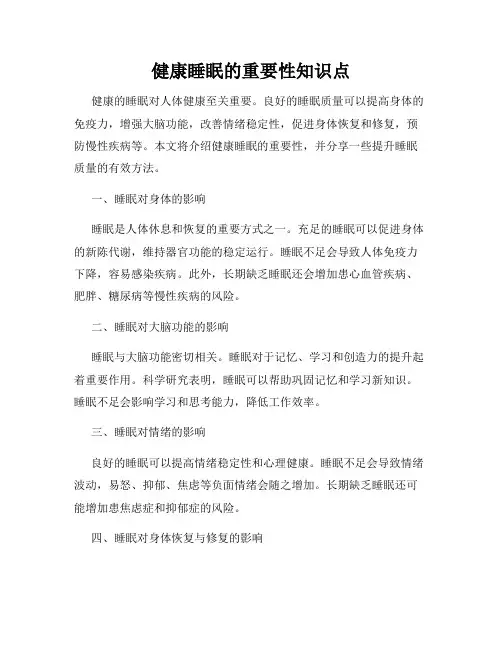 健康睡眠的重要性知识点

健康的睡眠对人体健康至关重要。良好的睡眠质量可以提高身体的免疫力，增强大脑功能，改善情绪稳定性，促进身体恢复和修复，预防慢性疾病等。本文将介绍健康睡眠的重要性，并分享一些提升睡眠质量的有效方法。

一、睡眠对身体的影响

睡眠是人体休息和恢复的重要方式之一。充足的睡眠可以促进身体的新陈代谢，维持器官功能的稳定运行。睡眠不足会导致人体免疫力下降，容易感染疾病。此外，长期缺乏睡眠还会增加患心血管疾病、肥胖、糖尿病等慢性疾病的风险。

二、睡眠对大脑功能的影响

睡眠与大脑功能密切相关。睡眠对于记忆、学习和创造力的提升起着重要作用。科学研究表明，睡眠可以帮助巩固记忆和学习新知识。睡眠不足会影响学习和思考能力，降低工作效率。

三、睡眠对情绪的影响

良好的睡眠可以提高情绪稳定性和心理健康。睡眠不足会导致情绪波动，易怒、抑郁、焦虑等负面情绪会随之增加。长期缺乏睡眠还可能增加患焦虑症和抑郁症的风险。

四、睡眠对身体恢复与修复的影响